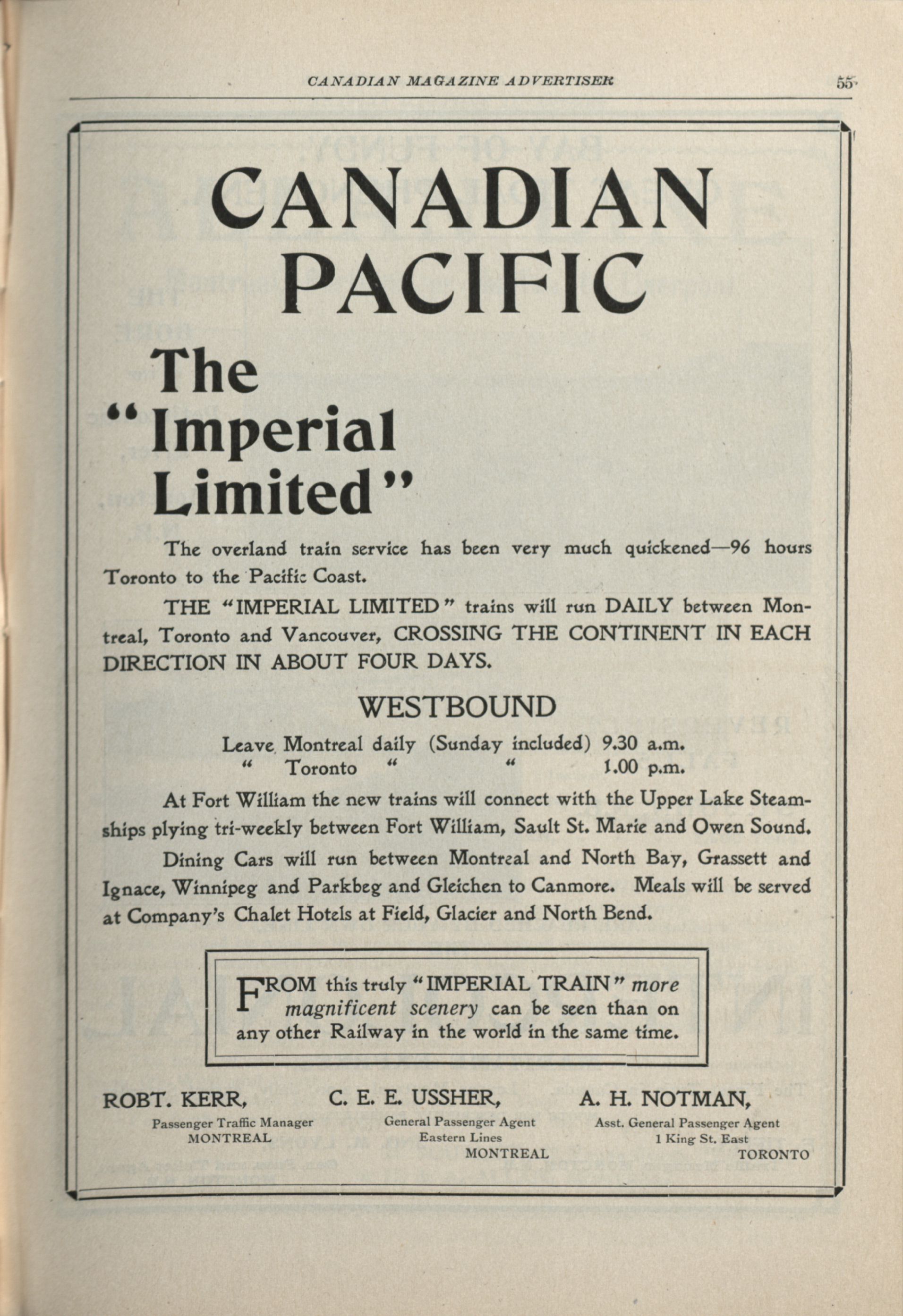 CANADIAN MAGAZINE ADVERTISER 55

CANADIAN PACIFIC

The "Imperial Limited"

The overland train service has been very much quickened—96 hours Toronto to the Pacific Coast.

THE "IMPERIAL LIMITED" trains will run DAILY between Montreal, Toronto and Vancouver, CROSSING THE CONTINENT IN EACH DIRECTION IN ABOUT FOUR DAYS.

WESTBOUND

Leave Montreal daily (Sunday included) 9.30 a.m.
" Toronto " " 1.00 p.m.

At Fort William the new trains will connect with the Upper Lake Steamships plying tri-weekly between Fort William, Sault St. Marie and Owen Sound.

Dining Cars will run between Montreal and North Bay, Grassett and Ignace, Winnipeg and Parkbeg and Gleichen to Canmore. Meals will be served at Company's Chalet Hotels at Field, Glacier and North Bend.

FROM this truly "IMPERIAL TRAIN" more magnificent scenery can be seen than on any other Railway in the world in the same time.

ROBT. KERR,
Passenger Traffic Manager
MONTREAL

C. E. E. USSHER,
General Passenger Agent
Eastern Lines
MONTREAL

A. H. NOTMAN,
Asst. General Passenger Agent
1 King St. East
TORONTO